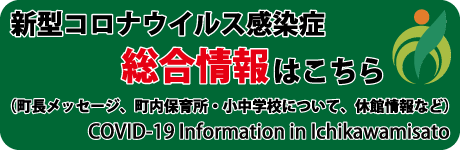 新型コロナウイルス感染症
総合情報はこちら
(町長メッセージ、町内保育所・小中学校について、休館情報など)
COVID-19 Information in Ichikawamisato